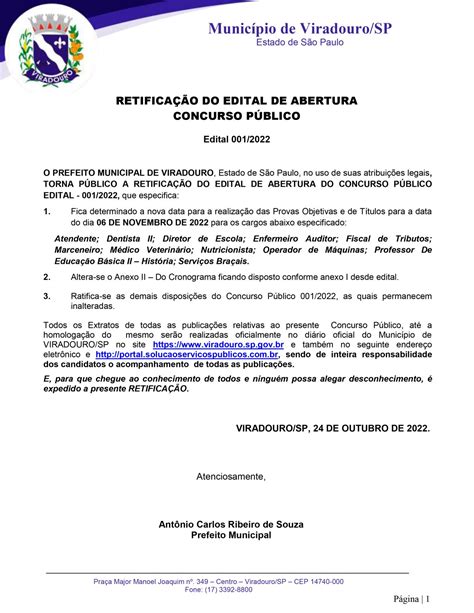 VIRADOURO

Município de Viradouro/SP
Estado de São Paulo

RETIFICAÇÃO DO EDITAL DE ABERTURA
CONCURSO PÚBLICO

Edital 001/2022

O PREFEITO MUNICIPAL DE VIRADOURO, Estado de São Paulo, no uso de suas atribuições legais, TORNA PÚBLICO A RETIFICAÇÃO DO EDITAL DE ABERTURA DO CONCURSO PÚBLICO EDITAL - 001/2022, que especifica:

1. Fica determinado a nova data para a realização das Provas Objetivas e de Títulos para a data do dia 06 DE NOVEMBRO DE 2022 para os cargos abaixo especificado:

Atendente; Dentista II; Diretor de Escola; Enfermeiro Auditor; Fiscal de Tributos; Marceneiro; Médico Veterinário; Nutricionista; Operador de Máquinas; Professor De Educação Básica II – História; Serviços Braçais.

2. Altera-se o Anexo II – Do Cronograma ficando disposto conforme anexo I desde edital.

3. Ratifica-se as demais disposições do Concurso Público 001/2022, as quais permanecem inalteradas.

Todos os Extratos de todas as publicações relativas ao presente Concurso Público, até a homologação do mesmo serão realizadas oficialmente no diário oficial do Município de VIRADOURO/SP no site https://www.viradouro.sp.gov.br e também no seguinte endereço eletrônico e http://portal.solucaoservicospublicos.com.br, sendo de inteira responsabilidade dos candidatos o acompanhamento de todas as publicações.

E, para que chegue ao conhecimento de todos e ninguém possa alegar desconhecimento, é expedido a presente RETIFICAÇÃO.

VIRADOURO/SP, 24 DE OUTUBRO DE 2022.

Atenciosamente,

Antônio Carlos Ribeiro de Souza
Prefeito Municipal

Praça Major Manoel Joaquim nº. 349 – Centro – Viradouro/SP – CEP 14740-000
Fone: (17) 3392-8800

Página | 1